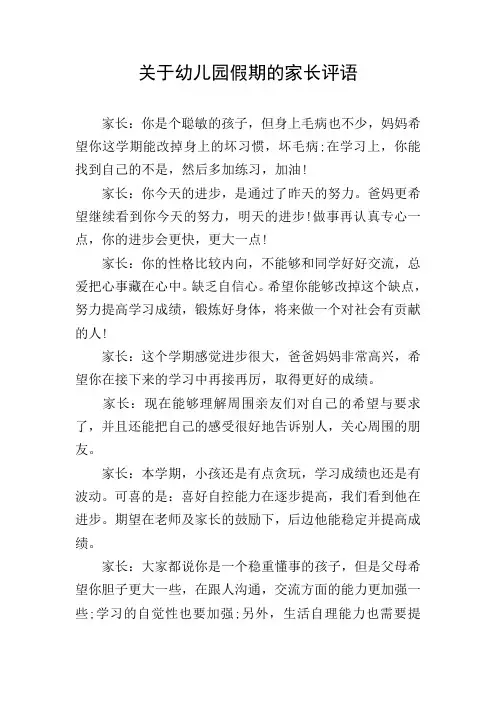 关于幼儿园假期的家长评语

家长：你是个聪敏的孩子，但身上毛病也不少，妈妈希望你这学期能改掉身上的坏习惯，坏毛病;在学习上，你能找到自己的不是，然后多加练习，加油!

家长：你今天的进步，是通过了昨天的努力。爸妈更希望继续看到你今天的努力，明天的进步!做事再认真专心一点，你的进步会更快，更大一点!

家长：你的性格比较内向，不能够和同学好好交流，总爱把心事藏在心中。缺乏自信心。希望你能够改掉这个缺点，努力提高学习成绩，锻炼好身体，将来做一个对社会有贡献的人!

家长：这个学期感觉进步很大，爸爸妈妈非常高兴，希望你在接下来的学习中再接再厉，取得更好的成绩。

家长：现在能够理解周围亲友们对自己的希望与要求了，并且还能把自己的感受很好地告诉别人，关心周围的朋友。

家长：本学期，小孩还是有点贪玩，学习成绩也还是有波动。可喜的是：喜好自控能力在逐步提高，我们看到他在进步。期望在老师及家长的鼓励下，后边他能稳定并提高成绩。

家长：大家都说你是一个稳重懂事的孩子，但是父母希望你胆子更大一些，在跟人沟通，交流方面的能力更加强一些;学习的自觉性也要加强;另外，生活自理能力也需要提